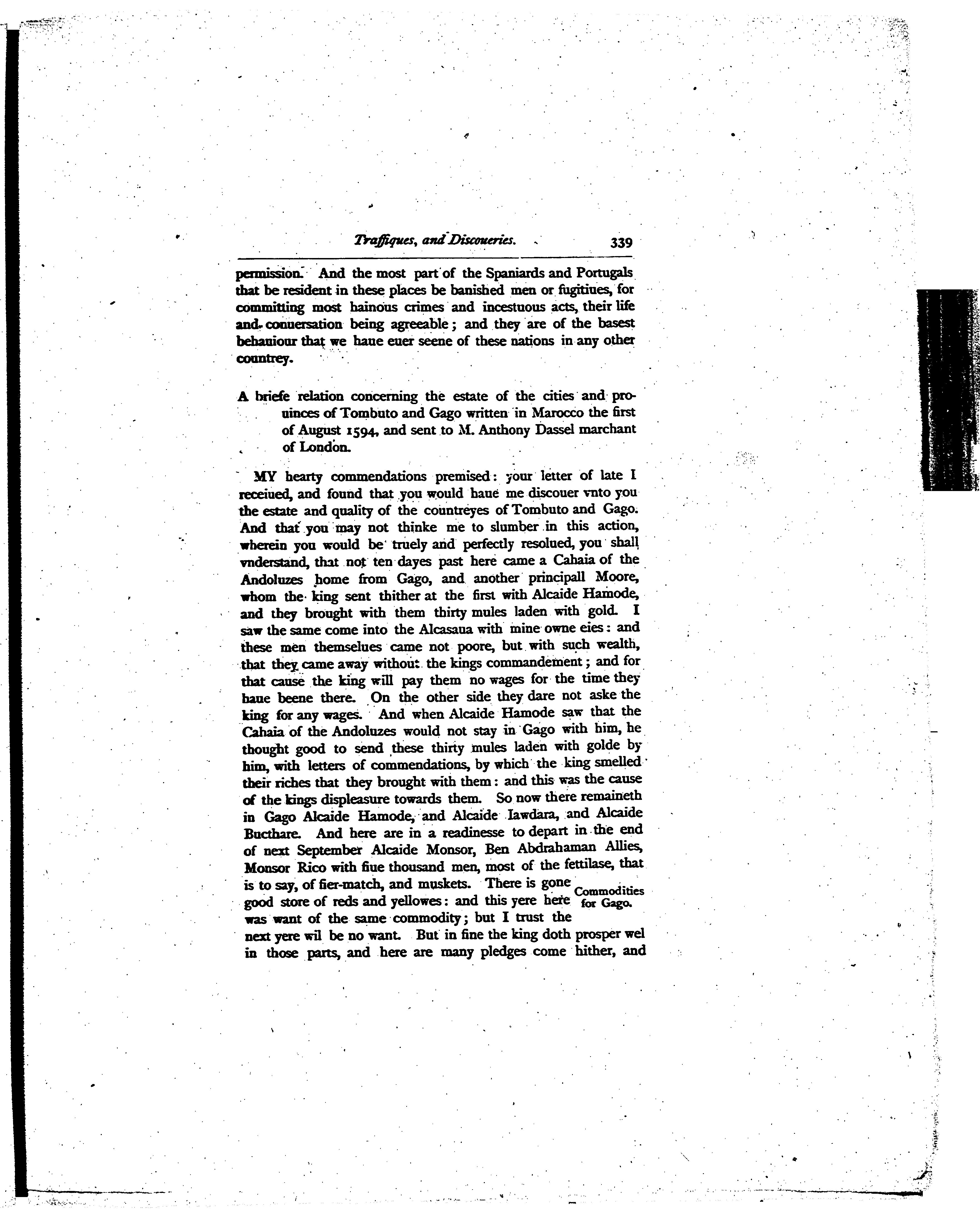 Traffiques, and Discoueries. 339

permission. And the most part of the Spaniards and Portugals that be resident in these places be banished men or fugitiues, for committing most hainous crimes and incestuous acts, their life and conuersation being agreeable; and they are of the basest behauiour that we haue euer seene of these nations in any other countrey.

A briefe relation concerning the estate of the cities and prouinces of Tombuto and Gago written in Marocco the first of August 1594, and sent to M. Anthony Dassel marchant of London.

MY hearty commendations premised: your letter of late I receiued, and found that you would haue me discouer vnto you the estate and quality of the countreyes of Tombuto and Gago. And that you may not thinke me to slumber in this action, wherein you would be truely and perfectly resolued, you shall vnderstand, that not ten dayes past here came a Cahaia of the Andoluzes home from Gago, and another principall Moore, whom the king sent thither at the first with Alcaide Hamode, and they brought with them thirty mules laden with gold. I saw the same come into the Alcasaua with mine owne eies: and these men themselues came not poore, but with such wealth, that they came away without the kings commandement; and for that cause the king will pay them no wages for the time they haue beene there. On the other side they dare not aske the king for any wages. And when Alcaide Hamode saw that the Cahaia of the Andoluzes would not stay in Gago with him, he thought good to send these thirty mules laden with golde by him, with letters of commendations, by which the king smelled their riches that they brought with them: and this was the cause of the kings displeasure towards them. So now there remaineth in Gago Alcaide Hamode, and Alcaide Iawdara, and Alcaide Bucthare. And here are in a readinesse to depart in the end of next September Alcaide Monsor, Ben Abdrahaman Allies, Monsor Rico with fiue thousand men, most of the fettilase, that is to say, of fier-match, and muskets. There is gone good store of reds and yellowes: and this yere here was want of the same commodity; but I trust the next yere wil be no want. But in fine the king doth prosper wel in those parts, and here are many pledges come hither, and

Commodities for Gago.